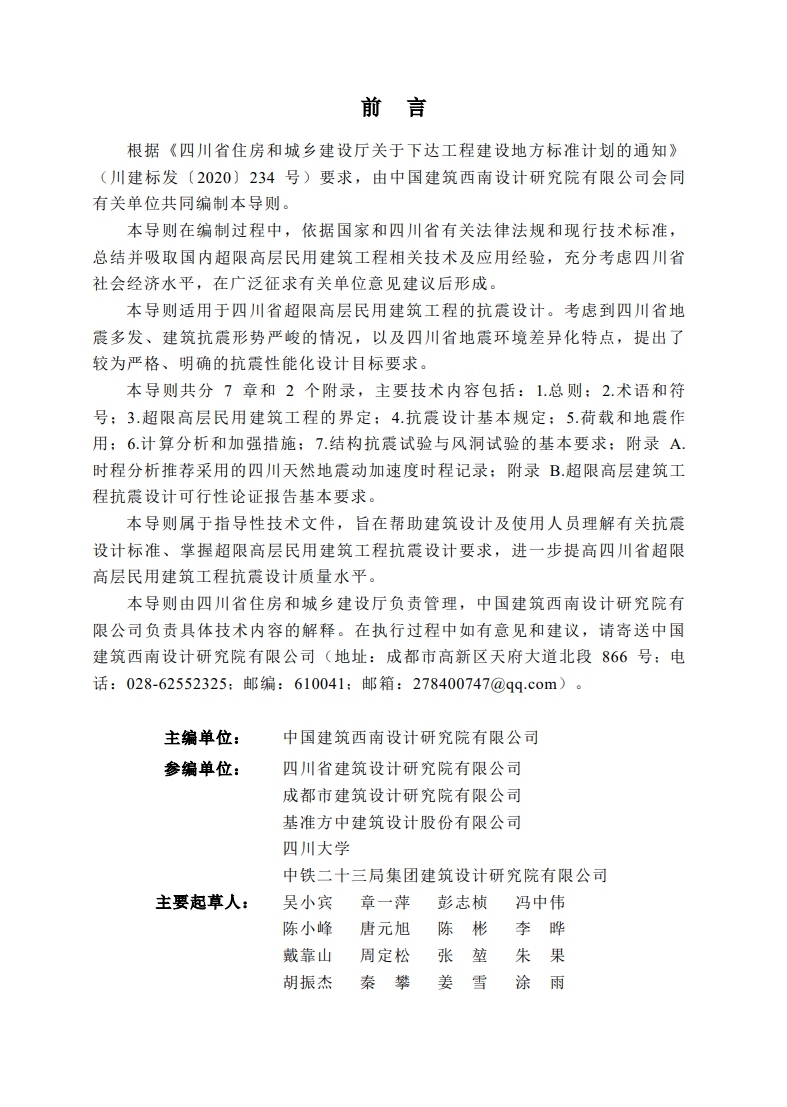 前　言

根据《四川省住房和城乡建设厅关于下达工程建设地方标准计划的通知》（川建标发〔2020〕234 号）要求，由中国建筑西南设计研究院有限公司会同有关单位共同编制本导则。

本导则在编制过程中，依据国家和四川省有关法律法规和现行技术标准，总结并吸取国内超限高层民用建筑工程相关技术及应用经验，充分考虑四川省社会经济水平，在广泛征求有关单位意见建议后形成。

本导则适用于四川省超限高层民用建筑工程的抗震设计。考虑到四川省地震多发、建筑抗震形势严峻的情况，以及四川省地震环境差异化特点，提出了较为严格、明确的抗震性能化设计目标要求。

本导则共分 7 章和 2 个附录，主要技术内容包括：1.总则；2.术语和符号；3.超限高层民用建筑工程的界定；4.抗震设计基本规定；5.荷载和地震作用；6.计算分析和加强措施；7.结构抗震试验与风洞试验的基本要求；附录 A.时程分析推荐采用的四川天然地震动加速度时程记录；附录 B.超限高层建筑工程抗震设计可行性论证报告基本要求。

本导则属于指导性技术文件，旨在帮助建筑设计及使用人员理解有关抗震设计标准、掌握超限高层民用建筑工程抗震设计要求，进一步提高四川省超限高层民用建筑工程抗震设计质量水平。

本导则由四川省住房和城乡建设厅负责管理，中国建筑西南设计研究院有限公司负责具体技术内容的解释。在执行过程中如有意见和建议，请寄送中国建筑西南设计研究院有限公司（地址：成都市高新区天府大道北段 866 号；电话：028-62552325；邮编：610041；邮箱：278400747@qq.com）。

主编单位：　中国建筑西南设计研究院有限公司
参编单位：　四川省建筑设计研究院有限公司
成都市建筑设计研究院有限公司
基准方中建筑设计股份有限公司
四川大学
中铁二十三局集团建筑设计研究院有限公司
主要起草人：　吴小宾　章一萍　彭志桢　冯中伟
陈小峰　唐元旭　陈　彬　李　晔
戴靠山　周定松　张　堃　朱　果
胡振杰　秦　攀　姜　雪　涂　雨